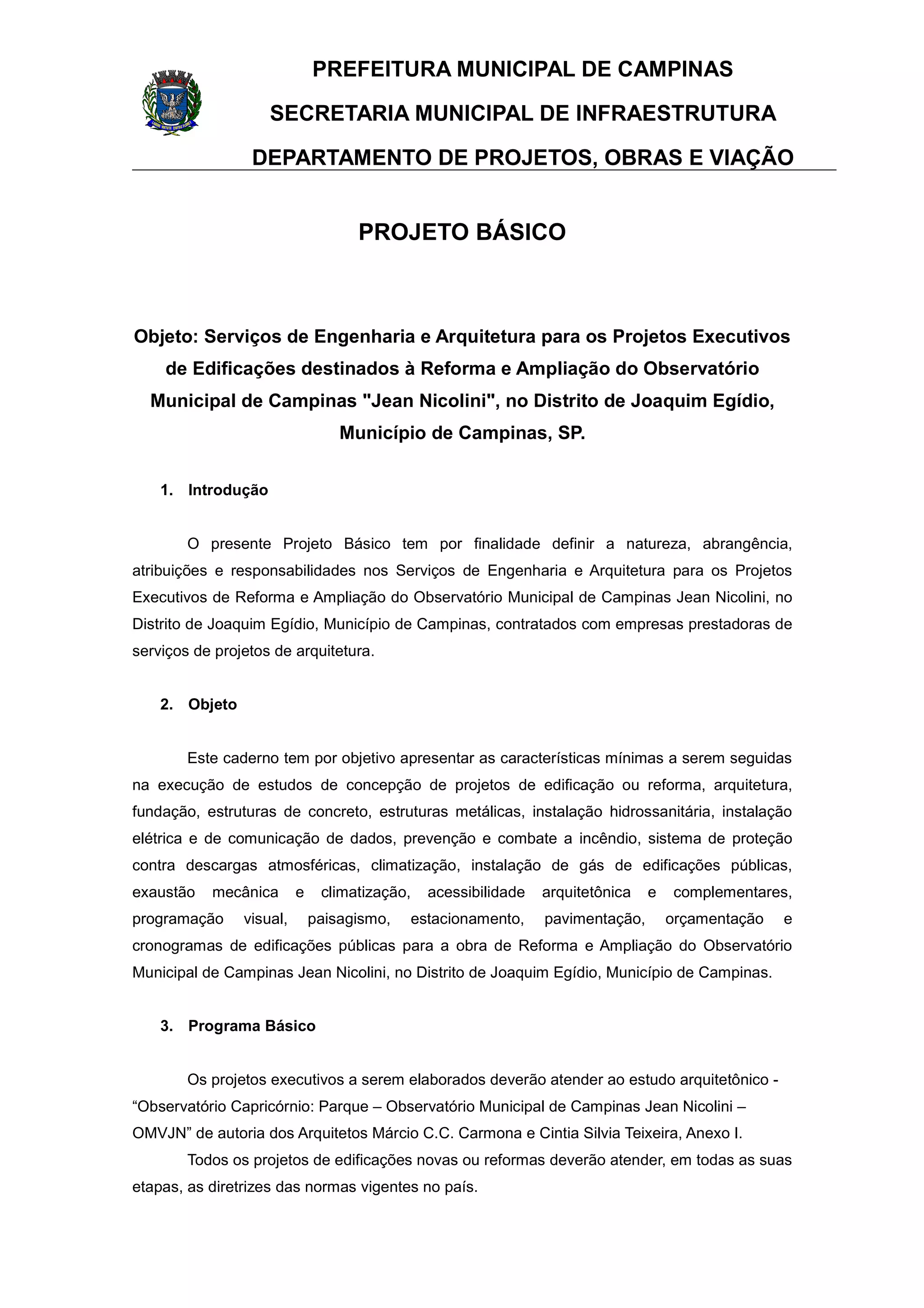 PREFEITURA MUNICIPAL DE CAMPINAS
SECRETARIA MUNICIPAL DE INFRAESTRUTURA
DEPARTAMENTO DE PROJETOS, OBRAS E VIAÇÃO

PROJETO BÁSICO

Objeto: Serviços de Engenharia e Arquitetura para os Projetos Executivos de Edificações destinados à Reforma e Ampliação do Observatório Municipal de Campinas "Jean Nicolini", no Distrito de Joaquim Egídio, Município de Campinas, SP.

1. Introdução

O presente Projeto Básico tem por finalidade definir a natureza, abrangência, atribuições e responsabilidades nos Serviços de Engenharia e Arquitetura para os Projetos Executivos de Reforma e Ampliação do Observatório Municipal de Campinas Jean Nicolini, no Distrito de Joaquim Egídio, Município de Campinas, contratados com empresas prestadoras de serviços de projetos de arquitetura.

2. Objeto

Este caderno tem por objetivo apresentar as características mínimas a serem seguidas na execução de estudos de concepção de projetos de edificação ou reforma, arquitetura, fundação, estruturas de concreto, estruturas metálicas, instalação hidrossanitária, instalação elétrica e de comunicação de dados, prevenção e combate a incêndio, sistema de proteção contra descargas atmosféricas, climatização, instalação de gás de edificações públicas, exaustão mecânica e climatização, acessibilidade arquitetônica e complementares, programação visual, paisagismo, estacionamento, pavimentação, orçamentação e cronogramas de edificações públicas para a obra de Reforma e Ampliação do Observatório Municipal de Campinas Jean Nicolini, no Distrito de Joaquim Egídio, Município de Campinas.

3. Programa Básico

Os projetos executivos a serem elaborados deverão atender ao estudo arquitetônico - “Observatório Capricórnio: Parque – Observatório Municipal de Campinas Jean Nicolini – OMVJN” de autoria dos Arquitetos Márcio C.C. Carmona e Cintia Silvia Teixeira, Anexo I.

Todos os projetos de edificações novas ou reformas deverão atender, em todas as suas etapas, as diretrizes das normas vigentes no país.